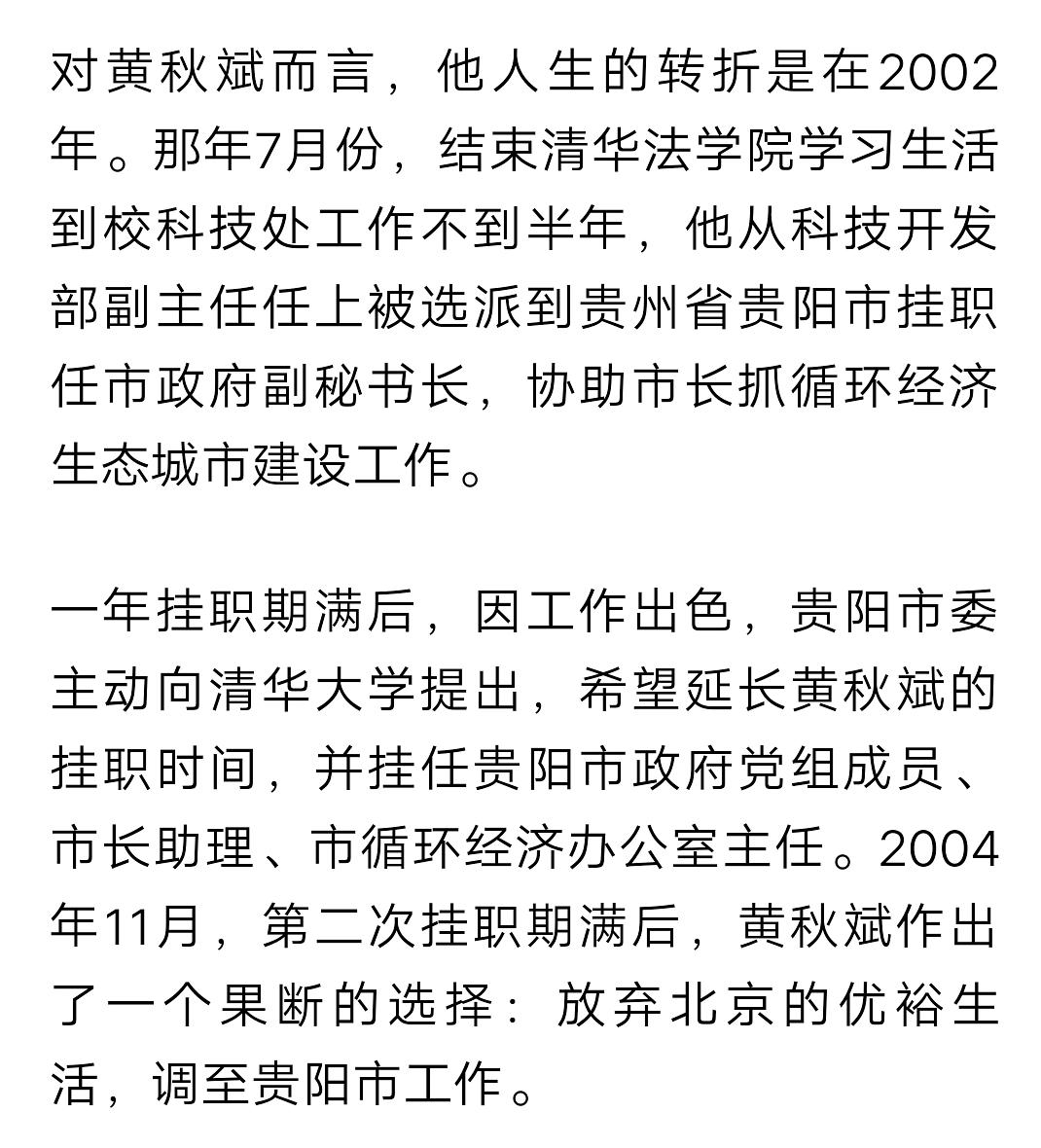 对黄秋斌而言，他人生的转折是在2002年。那年7月份，结束清华法学院学习生活到校科技处工作不到半年，他从科技开发部副主任任上被选派到贵州省贵阳市挂职任市政府副秘书长，协助市长抓循环经济生态城市建设工作。

一年挂职期满后，因工作出色，贵阳市委主动向清华大学提出，希望延长黄秋斌的挂职时间，并挂任贵阳市政府党组成员、市长助理、市循环经济办公室主任。2004年11月，第二次挂职期满后，黄秋斌作出了一个果断的选择：放弃北京的优裕生活，调至贵阳市工作。